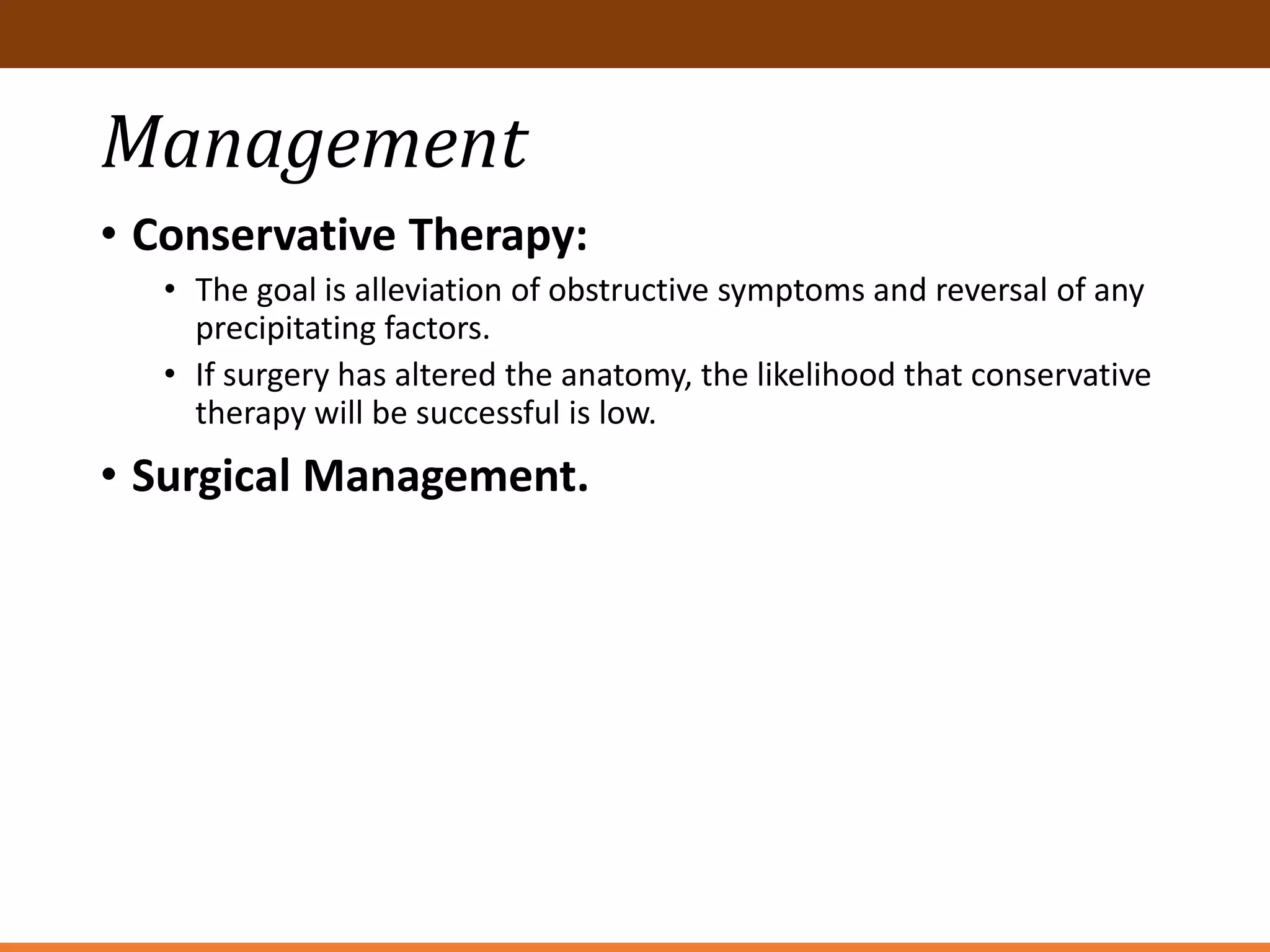 Management

• Conservative Therapy:

• The goal is alleviation of obstructive symptoms and reversal of any precipitating factors.

• If surgery has altered the anatomy, the likelihood that conservative therapy will be successful is low.

• Surgical Management.